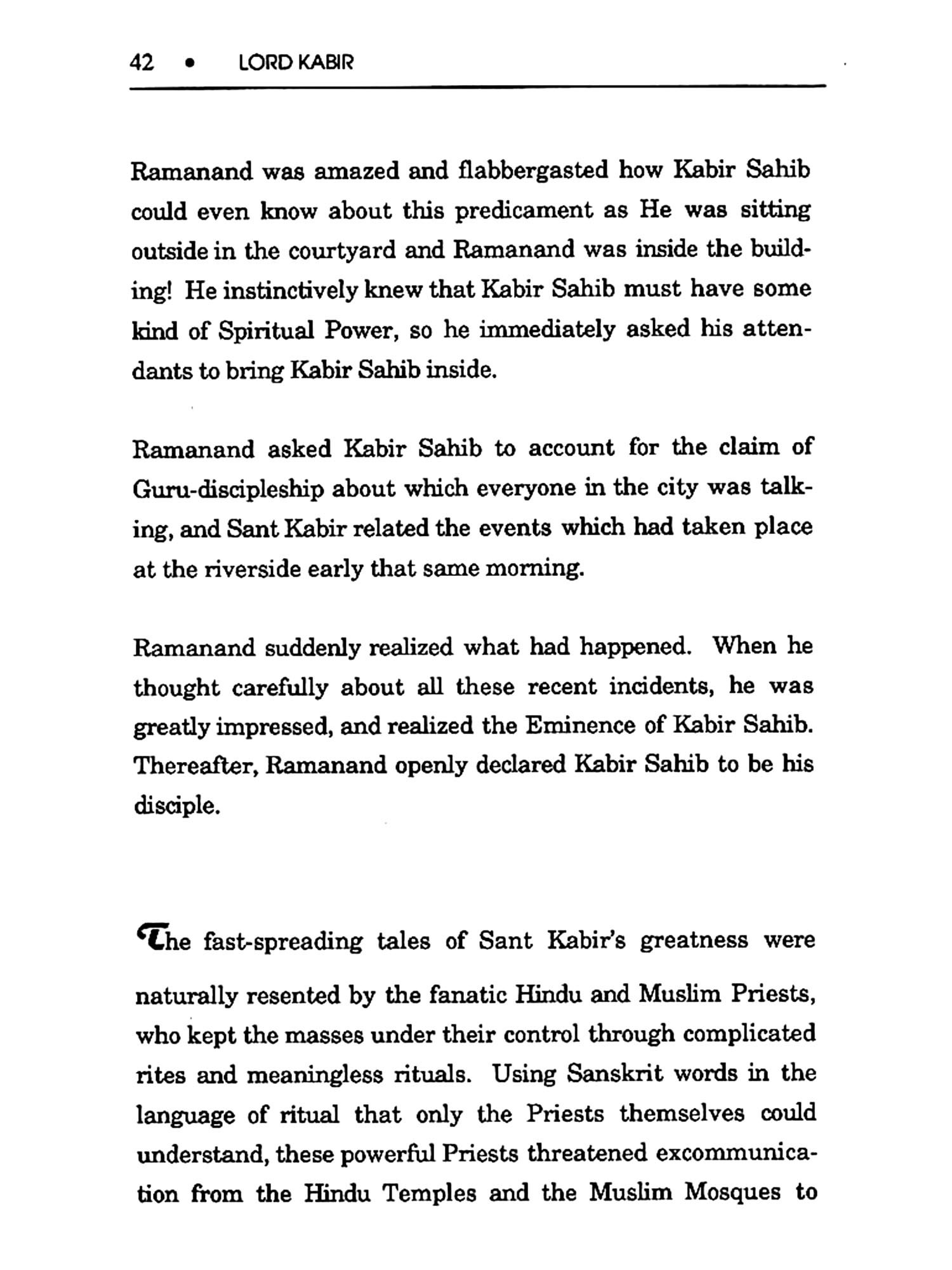 42 • LORD KABIR

Ramanand was amazed and flabbergasted how Kabir Sahib could even know about this predicament as He was sitting outside in the courtyard and Ramanand was inside the building! He instinctively knew that Kabir Sahib must have some kind of Spiritual Power, so he immediately asked his attendants to bring Kabir Sahib inside.

Ramanand asked Kabir Sahib to account for the claim of Guru-discipleship about which everyone in the city was talking, and Sant Kabir related the events which had taken place at the riverside early that same morning.

Ramanand suddenly realized what had happened. When he thought carefully about all these recent incidents, he was greatly impressed, and realized the Eminence of Kabir Sahib. Thereafter, Ramanand openly declared Kabir Sahib to be his disciple.

The fast-spreading tales of Sant Kabir's greatness were naturally resented by the fanatic Hindu and Muslim Priests, who kept the masses under their control through complicated rites and meaningless rituals. Using Sanskrit words in the language of ritual that only the Priests themselves could understand, these powerful Priests threatened excommunication from the Hindu Temples and the Muslim Mosques to